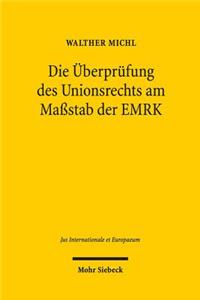 WALTHER MICHL

Die Überprüfung des Unionsrechts am Maßstab der EMRK

Jus Internationale et Europaeum

Mohr Siebeck